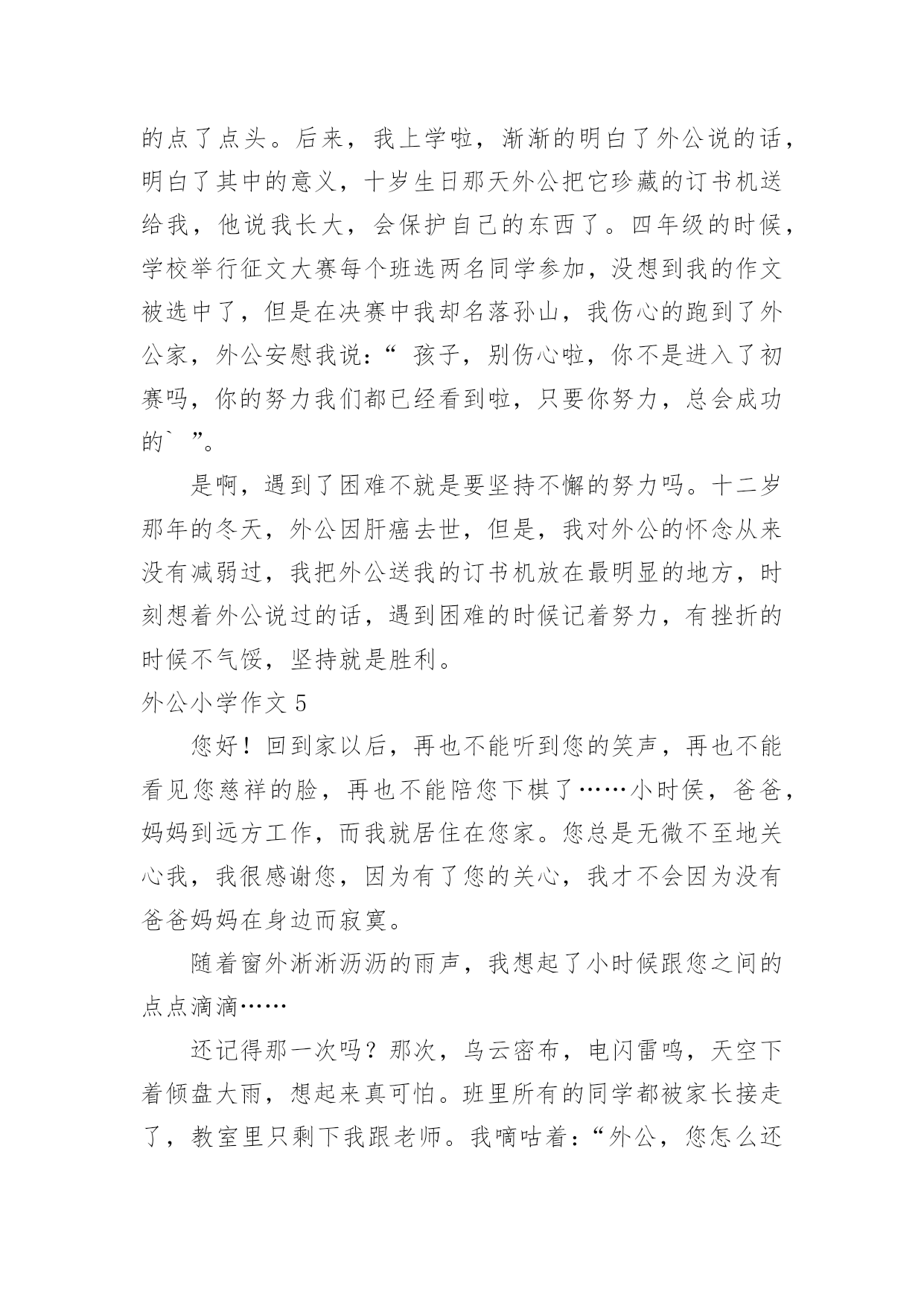 的点了点头。后来，我上学啦，渐渐的明白了外公说的话，明白了其中的意义，十岁生日那天外公把它珍藏的订书机送给我，他说我长大，会保护自己的东西了。四年级的时候，学校举行征文大赛每个班选两名同学参加，没想到我的作文被选中了，但是在决赛中我却名落孙山，我伤心的跑到了外公家，外公安慰我说：“ 孩子，别伤心啦，你不是进入了初赛吗，你的努力我们都已经看到啦，只要你努力，总会成功的` ”。

是啊，遇到了困难不就是要坚持不懈的努力吗。十二岁那年的冬天，外公因肝癌去世，但是，我对外公的怀念从来没有减弱过，我把外公送我的订书机放在最明显的地方，时刻想着外公说过的话，遇到困难的时候记着努力，有挫折的时候不气馁，坚持就是胜利。

外公小学作文 5

您好！回到家以后，再也不能听到您的笑声，再也不能看见您慈祥的脸，再也不能陪您下棋了……小时侯，爸爸，妈妈到远方工作，而我就居住在您家。您总是无微不至地关心我，我很感谢您，因为有了您的关心，我才不会因为没有爸爸妈妈在身边而寂寞。

随着窗外淅淅沥沥的雨声，我想起了小时候跟您之间的点点滴滴……

还记得那一次吗？那次，乌云密布，电闪雷鸣，天空下着倾盘大雨，想起来真可怕。班里所有的同学都被家长接走了，教室里只剩下我跟老师。我嘀咕着：“外公，您怎么还